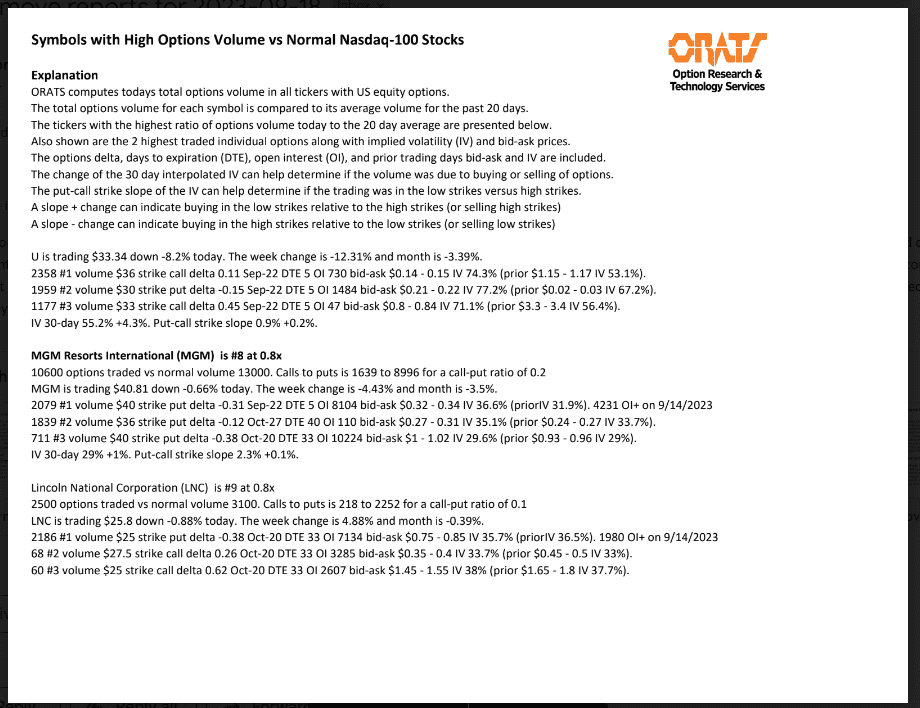 Symbols with High Options Volume vs Normal Nasdaq-100 Stocks

ORATS
Option Research & Technology Services

Explanation
ORATS computes todays total options volume in all tickers with US equity options.
The total options volume for each symbol is compared to its average volume for the past 20 days.
The tickers with the highest ratio of options volume today to the 20 day average are presented below.
Also shown are the 2 highest traded individual options along with implied volatility (IV) and bid-ask prices.
The options delta, days to expiration (DTE), open interest (OI), and prior trading days bid-ask and IV are included.
The change of the 30 day interpolated IV can help determine if the volume was due to buying or selling of options.
The put-call strike slope of the IV can help determine if the trading was in the low strikes versus high strikes.
A slope + change can indicate buying in the low strikes relative to the high strikes (or selling high strikes)
A slope - change can indicate buying in the high strikes relative to the low strikes (or selling low strikes)

U is trading $33.34 down -8.2% today. The week change is -12.31% and month is -3.39%.
2358 #1 volume $36 strike call delta 0.11 Sep-22 DTE 5 OI 730 bid-ask $0.14 - 0.15 IV 74.3% (prior $1.15 - 1.17 IV 53.1%).
1959 #2 volume $30 strike put delta -0.15 Sep-22 DTE 5 OI 1484 bid-ask $0.21 - 0.22 IV 77.2% (prior $0.02 - 0.03 IV 67.2%).
1177 #3 volume $33 strike call delta 0.45 Sep-22 DTE 5 OI 47 bid-ask $0.8 - 0.84 IV 71.1% (prior $3.3 - 3.4 IV 56.4%).
IV 30-day 55.2% +4.3%. Put-call strike slope 0.9% +0.2%.

MGM Resorts International (MGM) is #8 at 0.8x
10600 options traded vs normal volume 13000. Calls to puts is 1639 to 8996 for a call-put ratio of 0.2
MGM is trading $40.81 down -0.66% today. The week change is -4.43% and month is -3.5%.
2079 #1 volume $40 strike put delta -0.31 Sep-22 DTE 5 OI 8104 bid-ask $0.32 - 0.34 IV 36.6% (priorIV 31.9%). 4231 OI+ on 9/14/2023
1839 #2 volume $36 strike put delta -0.12 Oct-27 DTE 40 OI 110 bid-ask $0.27 - 0.31 IV 35.1% (prior $0.24 - 0.27 IV 33.7%).
711 #3 volume $40 strike put delta -0.38 Oct-20 DTE 33 OI 10224 bid-ask $1 - 1.02 IV 29.6% (prior $0.93 - 0.96 IV 29%).
IV 30-day 29% +1%. Put-call strike slope 2.3% +0.1%.

Lincoln National Corporation (LNC) is #9 at 0.8x
2500 options traded vs normal volume 3100. Calls to puts is 218 to 2252 for a call-put ratio of 0.1
LNC is trading $25.8 down -0.88% today. The week change is 4.88% and month is -0.39%.
2186 #1 volume $25 strike put delta -0.38 Oct-20 DTE 33 OI 7134 bid-ask $0.75 - 0.85 IV 35.7% (priorIV 36.5%). 1980 OI+ on 9/14/2023
68 #2 volume $27.5 strike call delta 0.26 Oct-20 DTE 33 OI 3285 bid-ask $0.35 - 0.4 IV 33.7% (prior $0.45 - 0.5 IV 33%).
60 #3 volume $25 strike call delta 0.62 Oct-20 DTE 33 OI 2607 bid-ask $1.45 - 1.55 IV 38% (prior $1.65 - 1.8 IV 37.7%).